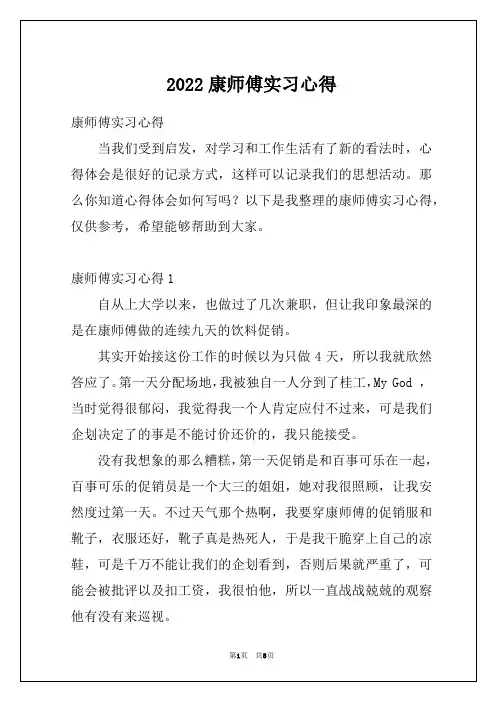 2022 康师傅实习心得

康师傅实习心得

当我们受到启发，对学习和工作生活有了新的看法时，心得体会是很好的记录方式，这样可以记录我们的思想活动。那么你知道心得体会如何写吗？以下是我整理的康师傅实习心得，仅供参考，希望能够帮助到大家。

康师傅实习心得 1

自从上大学以来，也做过了几次兼职，但让我印象最深的是在康师傅做的连续九天的饮料促销。

其实开始接这份工作的时候以为只做 4 天，所以我就欣然答应了。第一天分配场地，我被独自一人分到了桂工，My God ，当时觉得很郁闷，我觉得我一个人肯定应付不过来，可是我们企划决定了的事是不能讨价还价的，我只能接受。

没有我想象的那么糟糕，第一天促销是和百事可乐在一起，百事可乐的促销员是一个大三的姐姐，她对我很照顾，让我安然度过第一天。不过天气那个热啊，我要穿康师傅的促销服和靴子，衣服还好，靴子真是热死人，于是我干脆穿上自己的凉鞋，可是千万不能让我们的企划看到，否则后果就严重了，可能会被批评以及扣工资，我很怕他，所以一直战战兢兢的观察他有没有来巡视。

第1页 共8页